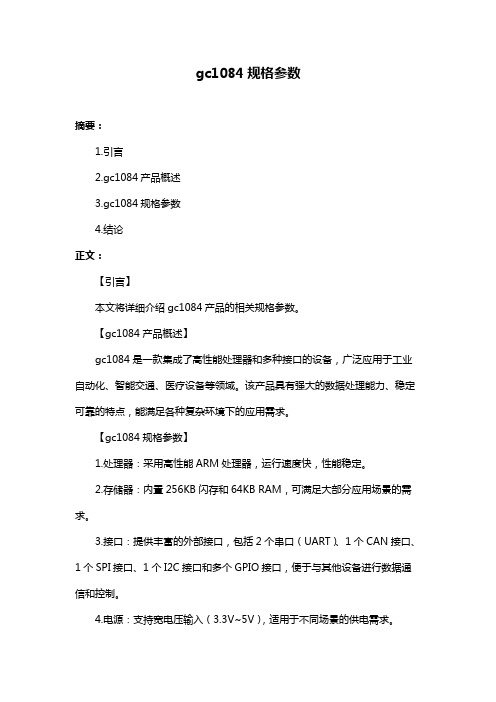 gc1084 规格参数

摘要：

1.引言

2.gc1084 产品概述

3.gc1084 规格参数

4.结论

正文：

【引言】

本文将详细介绍 gc1084 产品的相关规格参数。

【gc1084 产品概述】

gc1084 是一款集成了高性能处理器和多种接口的设备，广泛应用于工业自动化、智能交通、医疗设备等领域。该产品具有强大的数据处理能力、稳定可靠的特点，能满足各种复杂环境下的应用需求。

【gc1084 规格参数】

1.处理器：采用高性能 ARM 处理器，运行速度快，性能稳定。

2.存储器：内置 256KB 闪存和 64KB RAM，可满足大部分应用场景的需求。

3.接口：提供丰富的外部接口，包括 2 个串口（UART）、1 个 CAN 接口、1 个 SPI 接口、1 个 I2C 接口和多个 GPIO 接口，便于与其他设备进行数据通信和控制。

4.电源：支持宽电压输入（3.3V~5V），适用于不同场景的供电需求。